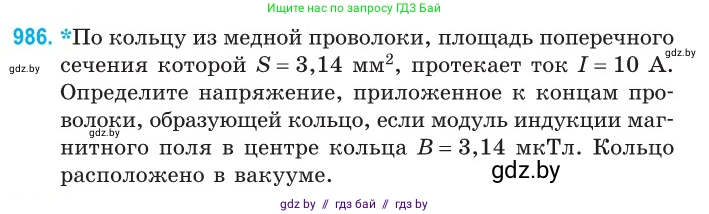 Ищите нас по запросу ГДЗ Бай

986. *По кольцу из медной проволоки, площадь поперечного сечения которой $S = 3{,}14$ мм$^2$, протекает ток $I = 10$ А. Определите напряжение, приложенное к концам проволоки, образующей кольцо, если модуль индукции магнитного поля в центре кольца $B = 3{,}14$ мкТл. Кольцо расположено в вакууме.

gdz.by

gdz.by

gdz.by

gdz.by

gdz by // гдз бай // гдз by